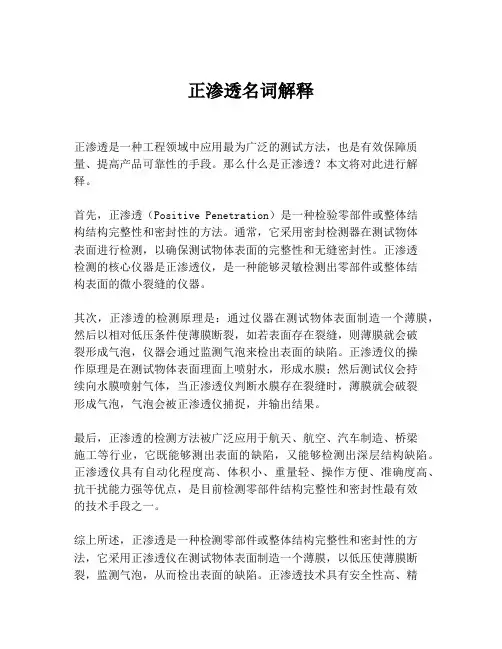 正渗透名词解释

正渗透是一种工程领域中应用最为广泛的测试方法，也是有效保障质量、提高产品可靠性的手段。那么什么是正渗透？本文将对此进行解释。

首先，正渗透（Positive Penetration）是一种检验零部件或整体结构结构完整性和密封性的方法。通常，它采用密封检测器在测试物体表面进行检测，以确保测试物体表面的完整性和无缝密封性。正渗透检测的核心仪器是正渗透仪，是一种能够灵敏检测出零部件或整体结构表面的微小裂缝的仪器。

其次，正渗透的检测原理是：通过仪器在测试物体表面制造一个薄膜，然后以相对低压条件使薄膜断裂，如若表面存在裂缝，则薄膜就会破裂形成气泡，仪器会通过监测气泡来检出表面的缺陷。正渗透仪的操作原理是在测试物体表面理面上喷射水，形成水膜；然后测试仪会持续向水膜喷射气体，当正渗透仪判断水膜存在裂缝时，薄膜就会破裂形成气泡，气泡会被正渗透仪捕捉，并输出结果。

最后，正渗透的检测方法被广泛应用于航天、航空、汽车制造、桥梁施工等行业，它既能够测出表面的缺陷，又能够检测出深层结构缺陷。正渗透仪具有自动化程度高、体积小、重量轻、操作方便、准确度高、抗干扰能力强等优点，是目前检测零部件结构完整性和密封性最有效的技术手段之一。

综上所述，正渗透是一种检测零部件或整体结构完整性和密封性的方法，它采用正渗透仪在测试物体表面制造一个薄膜，以低压使薄膜断裂，监测气泡，从而检出表面的缺陷。正渗透技术具有安全性高、精